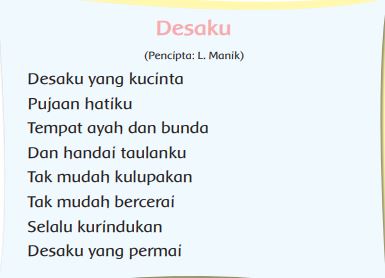 Desaku

(Pencipta: L. Manik)

Desaku yang kucinta
Pujaan hatiku
Tempat ayah dan bunda
Dan handai taulanku
Tak mudah kulupakan
Tak mudah bercerai
Selalu kurindukan
Desaku yang permai